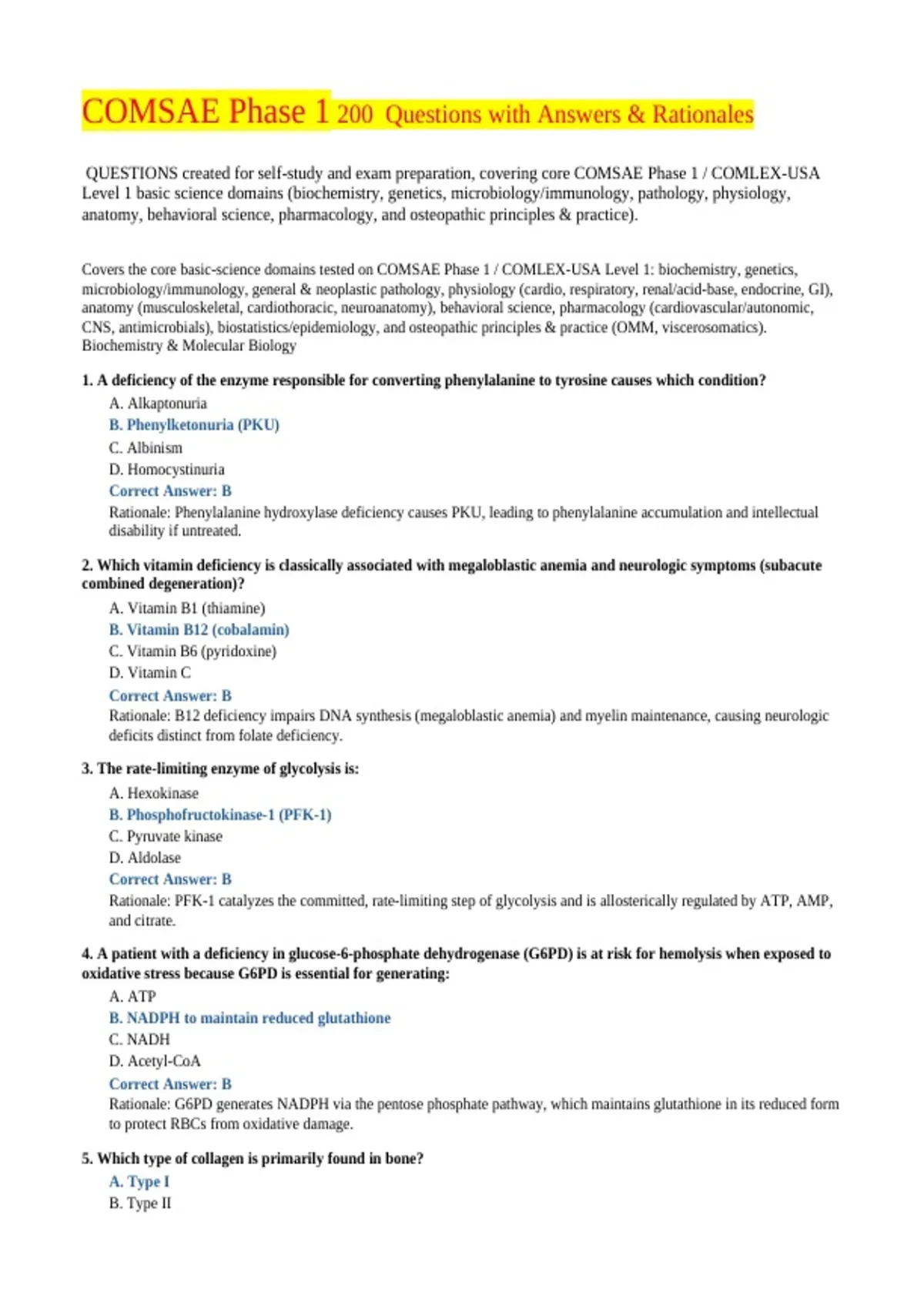 COMSAE Phase 1 200 Questions with Answers & Rationales

QUESTIONS created for self-study and exam preparation, covering core COMSAE Phase 1 / COMLEX-USA Level 1 basic science domains (biochemistry, genetics, microbiology/immunology, pathology, physiology, anatomy, behavioral science, pharmacology, and osteopathic principles & practice).

Covers the core basic-science domains tested on COMSAE Phase 1 / COMLEX-USA Level 1: biochemistry, genetics, microbiology/immunology, general & neoplastic pathology, physiology (cardio, respiratory, renal/acid-base, endocrine, GI), anatomy (musculoskeletal, cardiothoracic, neuroanatomy), behavioral science, pharmacology (cardiovascular/autonomic, CNS, antimicrobials), biostatistics/epidemiology, and osteopathic principles & practice (OMM, viscerosomatics).
Biochemistry & Molecular Biology

1. A deficiency of the enzyme responsible for converting phenylalanine to tyrosine causes which condition?
A. Alkaptonuria
B. Phenylketonuria (PKU)
C. Albinism
D. Homocystinuria
Correct Answer: B
Rationale: Phenylalanine hydroxylase deficiency causes PKU, leading to phenylalanine accumulation and intellectual disability if untreated.

2. Which vitamin deficiency is classically associated with megaloblastic anemia and neurologic symptoms (subacute combined degeneration)?
A. Vitamin B1 (thiamine)
B. Vitamin B12 (cobalamin)
C. Vitamin B6 (pyridoxine)
D. Vitamin C
Correct Answer: B
Rationale: B12 deficiency impairs DNA synthesis (megaloblastic anemia) and myelin maintenance, causing neurologic deficits distinct from folate deficiency.

3. The rate-limiting enzyme of glycolysis is:
A. Hexokinase
B. Phosphofructokinase-1 (PFK-1)
C. Pyruvate kinase
D. Aldolase
Correct Answer: B
Rationale: PFK-1 catalyzes the committed, rate-limiting step of glycolysis and is allosterically regulated by ATP, AMP, and citrate.

4. A patient with a deficiency in glucose-6-phosphate dehydrogenase (G6PD) is at risk for hemolysis when exposed to oxidative stress because G6PD is essential for generating:
A. ATP
B. NADPH to maintain reduced glutathione
C. NADH
D. Acetyl-CoA
Correct Answer: B
Rationale: G6PD generates NADPH via the pentose phosphate pathway, which maintains glutathione in its reduced form to protect RBCs from oxidative damage.

5. Which type of collagen is primarily found in bone?
A. Type I
B. Type II